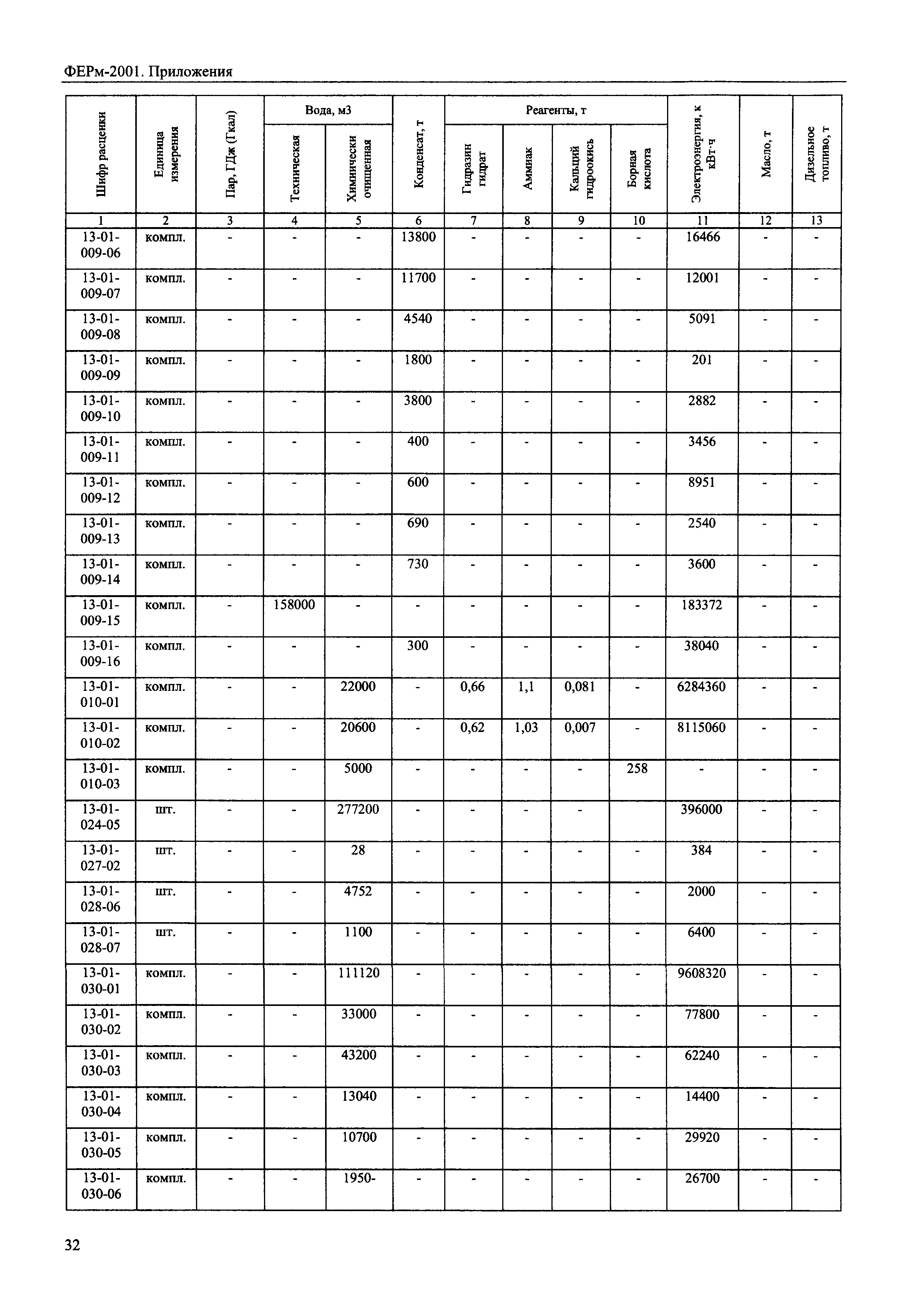 ФЕРм-2001. Приложения

| Шифр расценки | Единица измерения | Пар, ГДж (Гкал) | Вода, м3 Техническая | Вода, м3 Химически очищенная | Конденсат, т | Реагенты, т Гидразин гидрат | Реагенты, т Аммиак | Реагенты, т Кальций гидроокись | Реагенты, т Борная кислота | Электроэнергия, к кВт·ч | Масло, т | Дизельное топливо, т |
|---|---|---|---|---|---|---|---|---|---|---|---|---|
| 1 | 2 | 3 | 4 | 5 | 6 | 7 | 8 | 9 | 10 | 11 | 12 | 13 |
| 13-01-009-06 | компл. | - | - | - | 13800 | - | - | - | - | 16466 | - | - |
| 13-01-009-07 | компл. | - | - | - | 11700 | - | - | - | - | 12001 | - | - |
| 13-01-009-08 | компл. | - | - | - | 4540 | - | - | - | - | 5091 | - | - |
| 13-01-009-09 | компл. | - | - | - | 1800 | - | - | - | - | 201 | - | - |
| 13-01-009-10 | компл. | - | - | - | 3800 | - | - | - | - | 2882 | - | - |
| 13-01-009-11 | компл. | - | - | - | 400 | - | - | - | - | 3456 | - | - |
| 13-01-009-12 | компл. | - | - | - | 600 | - | - | - | - | 8951 | - | - |
| 13-01-009-13 | компл. | - | - | - | 690 | - | - | - | - | 2540 | - | - |
| 13-01-009-14 | компл. | - | - | - | 730 | - | - | - | - | 3600 | - | - |
| 13-01-009-15 | компл. | - | 158000 | - | - | - | - | - | - | 183372 | - | - |
| 13-01-009-16 | компл. | - | - | - | 300 | - | - | - | - | 38040 | - | - |
| 13-01-010-01 | компл. | - | - | 22000 | - | 0,66 | 1,1 | 0,081 | - | 6284360 | - | - |
| 13-01-010-02 | компл. | - | - | 20600 | - | 0,62 | 1,03 | 0,007 | - | 8115060 | - | - |
| 13-01-010-03 | компл. | - | - | 5000 | - | - | - | - | 258 | - | - | - |
| 13-01-024-05 | шт. | - | - | 277200 | - | - | - | - |  | 396000 | - | - |
| 13-01-027-02 | шт. | - | - | 28 | - | - | - | - | - | 384 | - | - |
| 13-01-028-06 | шт. | - | - | 4752 | - | - | - | - | - | 2000 | - | - |
| 13-01-028-07 | шт. | - | - | 1100 | - | - | - | - | - | 6400 | - | - |
| 13-01-030-01 | компл. | - | - | 111120 | - | - | - | - | - | 9608320 | - | - |
| 13-01-030-02 | компл. | - | - | 33000 | - | - | - | - | - | 77800 | - | - |
| 13-01-030-03 | компл. | - | - | 43200 | - | - | - | - | - | 62240 | - | - |
| 13-01-030-04 | компл. | - | - | 13040 | - | - | - | - | - | 14400 | - | - |
| 13-01-030-05 | компл. | - | - | 10700 | - | - | - | - | - | 29920 | - | - |
| 13-01-030-06 | компл. | - | - | 1950- | - | - | - | - | - | 26700 | - | - |

32